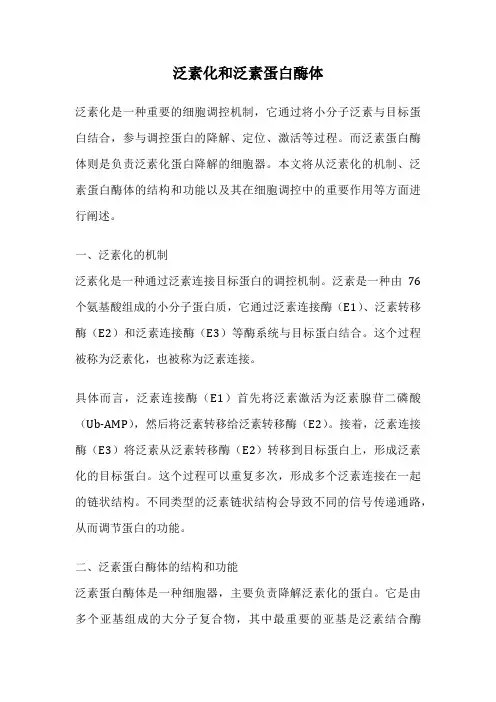 泛素化和泛素蛋白酶体

泛素化是一种重要的细胞调控机制，它通过将小分子泛素与目标蛋白结合，参与调控蛋白的降解、定位、激活等过程。而泛素蛋白酶体则是负责泛素化蛋白降解的细胞器。本文将从泛素化的机制、泛素蛋白酶体的结构和功能以及其在细胞调控中的重要作用等方面进行阐述。

一、泛素化的机制

泛素化是一种通过泛素连接目标蛋白的调控机制。泛素是一种由 76 个氨基酸组成的小分子蛋白质，它通过泛素连接酶（E1）、泛素转移酶（E2）和泛素连接酶（E3）等酶系统与目标蛋白结合。这个过程被称为泛素化，也被称为泛素连接。

具体而言，泛素连接酶（E1）首先将泛素激活为泛素腺苷二磷酸（Ub-AMP），然后将泛素转移给泛素转移酶（E2）。接着，泛素连接酶（E3）将泛素从泛素转移酶（E2）转移到目标蛋白上，形成泛素化的目标蛋白。这个过程可以重复多次，形成多个泛素连接在一起的链状结构。不同类型的泛素链状结构会导致不同的信号传递通路，从而调节蛋白的功能。

二、泛素蛋白酶体的结构和功能

泛素蛋白酶体是一种细胞器，主要负责降解泛素化的蛋白。它是由多个亚基组成的大分子复合物，其中最重要的亚基是泛素结合酶